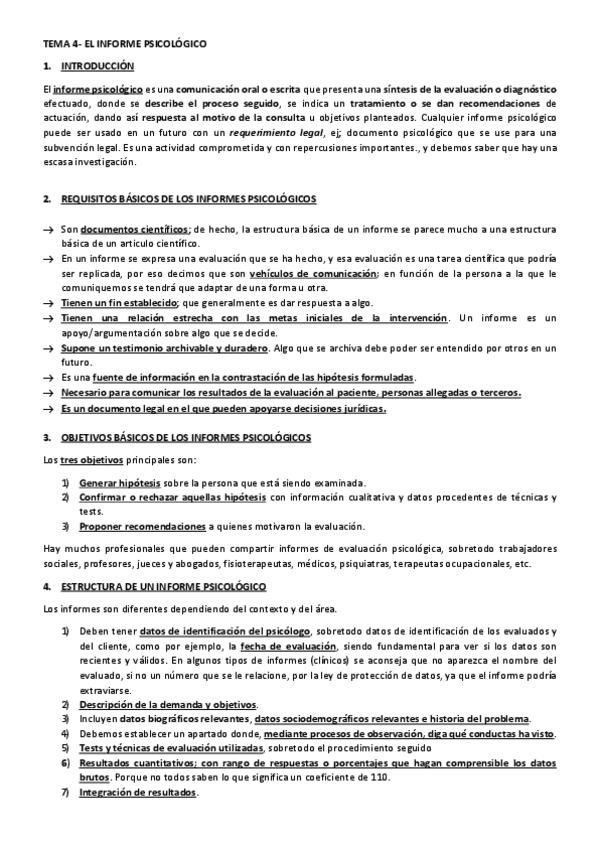 TEMA 4- EL INFORME PSICOLÓGICO

1. INTRODUCCIÓN

El informe psicológico es una comunicación oral o escrita que presenta una síntesis de la evaluación o diagnóstico efectuado, donde se describe el proceso seguido, se indica un tratamiento o se dan recomendaciones de actuación, dando así respuesta al motivo de la consulta u objetivos planteados. Cualquier informe psicológico puede ser usado en un futuro con un requerimiento legal, ej; documento psicológico que se use para una subvención legal. Es una actividad comprometida y con repercusiones importantes., y debemos saber que hay una escasa investigación.

2. REQUISITOS BÁSICOS DE LOS INFORMES PSICOLÓGICOS

→ Son documentos científicos; de hecho, la estructura básica de un informe se parece mucho a una estructura básica de un articulo científico.
→ En un informe se expresa una evaluación que se ha hecho, y esa evaluación es una tarea científica que podría ser replicada, por eso decimos que son vehículos de comunicación; en función de la persona a la que le comuniquemos se tendrá que adaptar de una forma u otra.
→ Tienen un fin establecido; que generalmente es dar respuesta a algo.
→ Tienen una relación estrecha con las metas iniciales de la intervención. Un informe es un apoyo/argumentación sobre algo que se decide.
→ Supone un testimonio archivable y duradero. Algo que se archiva debe poder ser entendido por otros en un futuro.
→ Es una fuente de información en la contrastación de las hipótesis formuladas.
→ Necesario para comunicar los resultados de la evaluación al paciente, personas allegadas o terceros.
→ Es un documento legal en el que pueden apoyarse decisiones jurídicas.

3. OBJETIVOS BÁSICOS DE LOS INFORMES PSICOLÓGICOS

Los tres objetivos principales son:

1) Generar hipótesis sobre la persona que está siendo examinada.
2) Confirmar o rechazar aquellas hipótesis con información cualitativa y datos procedentes de técnicas y tests.
3) Proponer recomendaciones a quienes motivaron la evaluación.

Hay muchos profesionales que pueden compartir informes de evaluación psicológica, sobretodo trabajadores sociales, profesores, jueces y abogados, fisioterapeutas, médicos, psiquiatras, terapeutas ocupacionales, etc.

4. ESTRUCTURA DE UN INFORME PSICOLÓGICO

Los informes son diferentes dependiendo del contexto y del área.

1) Deben tener datos de identificación del psicólogo, sobretodo datos de identificación de los evaluados y del cliente, como por ejemplo, la fecha de evaluación, siendo fundamental para ver si los datos son recientes y válidos. En algunos tipos de informes (clínicos) se aconseja que no aparezca el nombre del evaluado, si no un número que se le relacione, por la ley de protección de datos, ya que el informe podría extraviarse.
2) Descripción de la demanda y objetivos.
3) Incluyen datos biográficos relevantes, datos sociodemográficos relevantes e historia del problema.
4) Debemos establecer un apartado donde, mediante procesos de observación, diga qué conductas ha visto.
5) Tests y técnicas de evaluación utilizadas, sobretodo el procedimiento seguido
6) Resultados cuantitativos; con rango de respuestas o porcentajes que hagan comprensible los datos brutos. Porque no todos saben lo que significa un coeficiente de 110.
7) Integración de resultados.